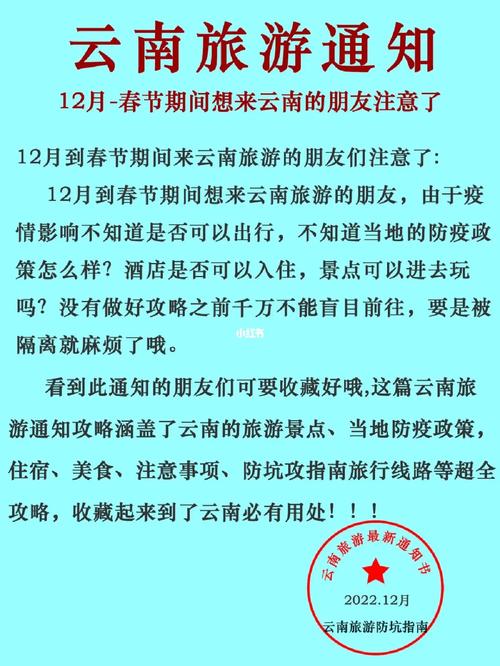 云南旅游通知

12月-春节期间想来云南的朋友注意了

12月到春节期间来云南旅游的朋友们注意了:

12月到春节期间想来云南旅游的朋友，由于疫情影响不知道是否可以出行，不知道当地的防疫政策怎么样？酒店是否可以入住，景点可以进去玩吗？没有做好攻略之前千万不能盲目前往，要是被隔离就麻烦了哦。

小红书

看到此通知的朋友们可要收藏好哦,这篇云南旅游通知攻略涵盖了云南的旅游景点、当地防疫政策，住宿、美食、注意事项、防坑攻指南旅行线路等超全攻略，收藏起来到了云南必有用处！！！

云南旅游最新通知书

2022.12月

云南旅游防坑指南